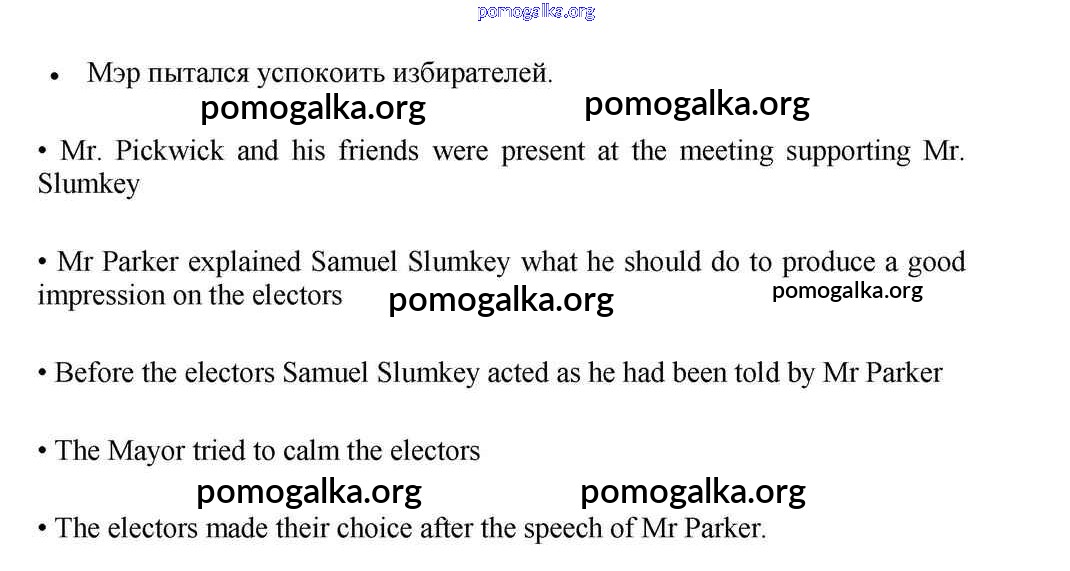 • Мэр пытался успокоить избирателей.

• Mr. Pickwick and his friends were present at the meeting supporting Mr. Slumkey

• Mr Parker explained Samuel Slumkey what he should do to produce a good impression on the electors

• Before the electors Samuel Slumkey acted as he had been told by Mr Parker

• The Mayor tried to calm the electors

• The electors made their choice after the speech of Mr Parker.

pomogalka.org